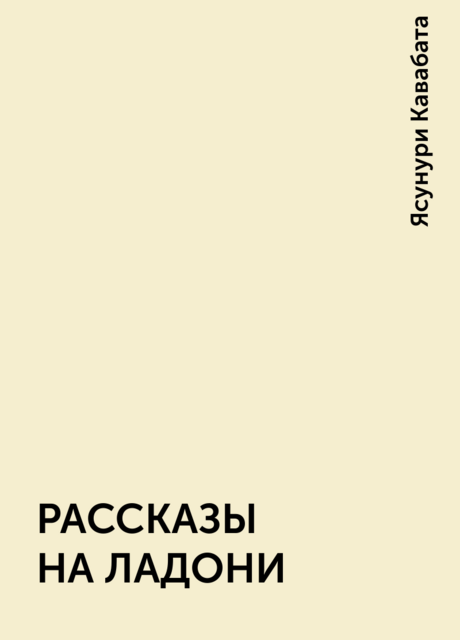 Ясунури Кавабата

РАССКАЗЫ НА ЛАДОНИ